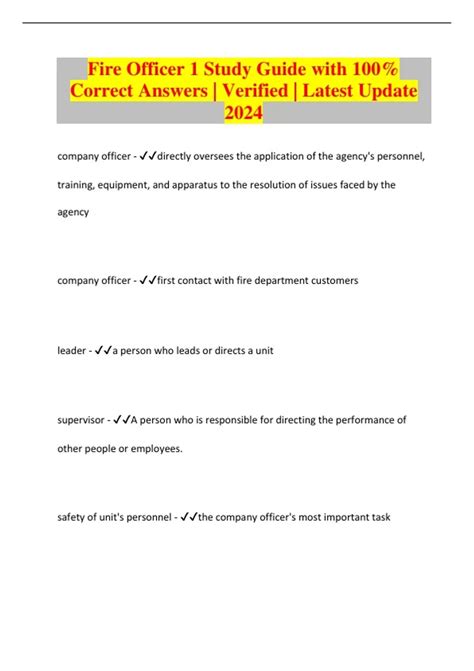 Fire Officer 1 Study Guide with 100% Correct Answers | Verified | Latest Update 2024

company officer - ✓✓directly oversees the application of the agency's personnel, training, equipment, and apparatus to the resolution of issues faced by the agency

company officer - ✓✓first contact with fire department customers

leader - ✓✓a person who leads or directs a unit

supervisor - ✓✓A person who is responsible for directing the performance of other people or employees.

safety of unit's personnel - ✓✓the company officer's most important task